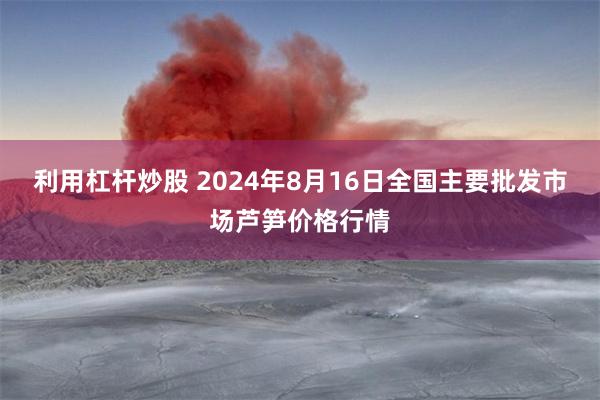 利用杠杆炒股 2024年8月16日全国主要批发市场芦笋价格行情